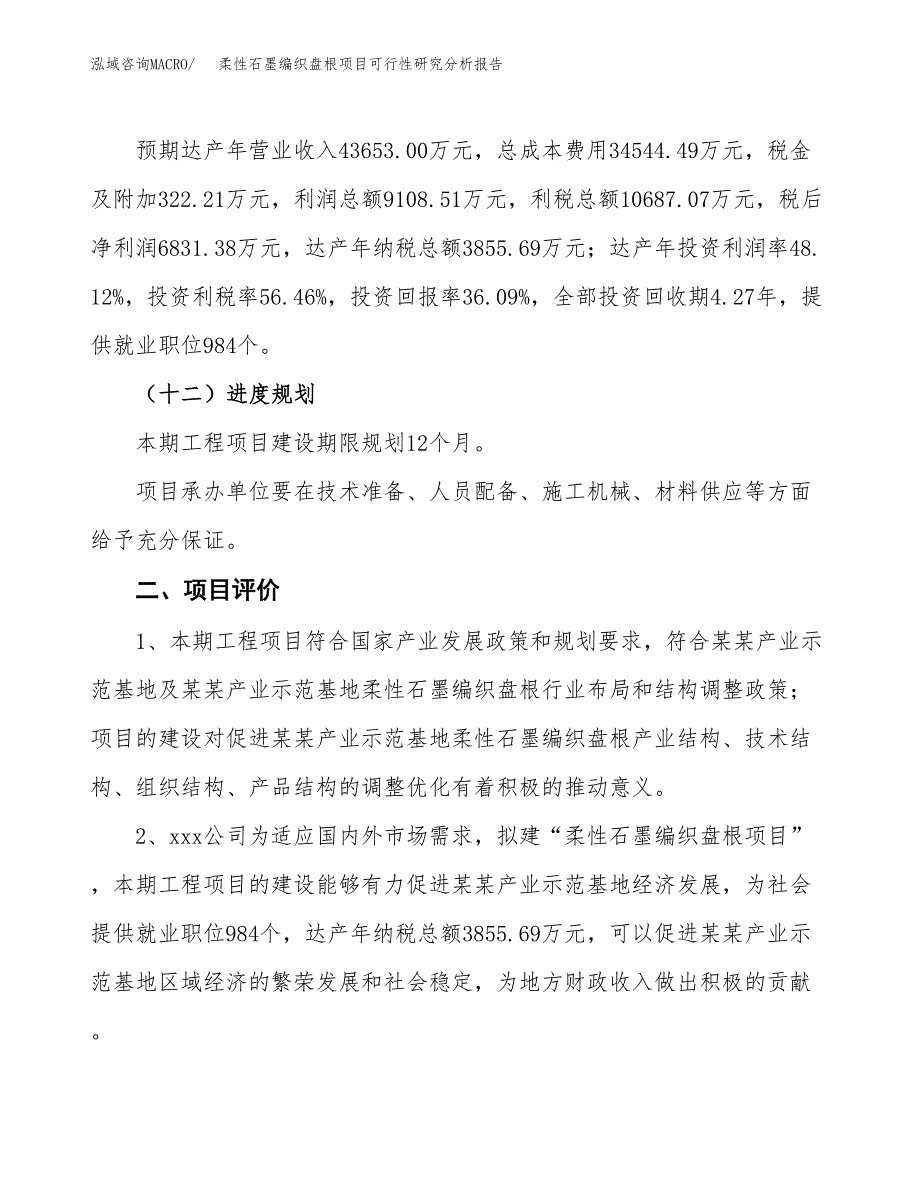 泓域咨询MACRO/　柔性石墨编织盘根项目可行性研究分析报告

预期达产年营业收入43653.00万元，总成本费用34544.49万元，税金及附加322.21万元，利润总额9108.51万元，利税总额10687.07万元，税后净利润6831.38万元，达产年纳税总额3855.69万元；达产年投资利润率48.12%，投资利税率56.46%，投资回报率36.09%，全部投资回收期4.27年，提供就业职位984个。

（十二）进度规划

本期工程项目建设期限规划12个月。

项目承办单位要在技术准备、人员配备、施工机械、材料供应等方面给予充分保证。

二、项目评价

1、本期工程项目符合国家产业发展政策和规划要求，符合某某产业示范基地及某某产业示范基地柔性石墨编织盘根行业布局和结构调整政策；项目的建设对促进某某产业示范基地柔性石墨编织盘根产业结构、技术结构、组织结构、产品结构的调整优化有着积极的推动意义。

2、xxx公司为适应国内外市场需求，拟建“柔性石墨编织盘根项目”，本期工程项目的建设能够有力促进某某产业示范基地经济发展，为社会提供就业职位984个，达产年纳税总额3855.69万元，可以促进某某产业示范基地区域经济的繁荣发展和社会稳定，为地方财政收入做出积极的贡献。